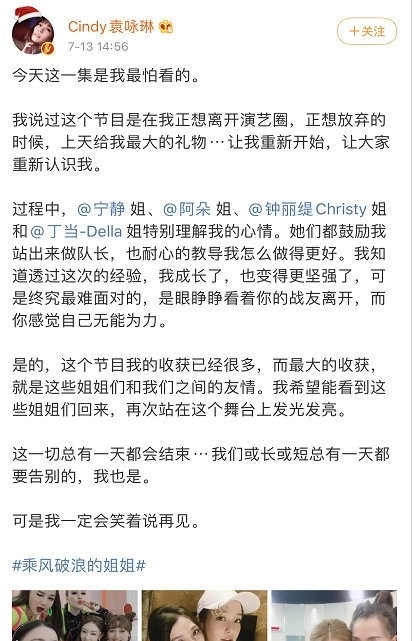 Cindy袁咏琳
7-13 14:56
+关注

今天这一集是我最怕看的。

我说过这个节目是在我正想离开演艺圈，正想放弃的时候，上天给我最大的礼物…让我重新开始，让大家重新认识我。

过程中，@宁静 姐、@阿朵 姐、@钟丽缇Christy 姐和 @丁当-Della 姐特别理解我的心情。她们都鼓励我站出来做队长，也耐心的教导我怎么做得更好。我知道透过这次的经验，我成长了，也变得更坚强了，可是终究最难面对的，是眼睁睁看着你的战友离开，而你感觉自己无能为力。

是的，这个节目我的收获已经很多，而最大的收获，就是这些姐姐们和我们之间的友情。我希望能看到这些姐姐们回来，再次站在这个舞台上发光发亮。

这一切总有一天都会结束…我们或长或短总有一天都要告别的，我也是。

可是我一定会笑着说再见。

#乘风破浪的姐姐#